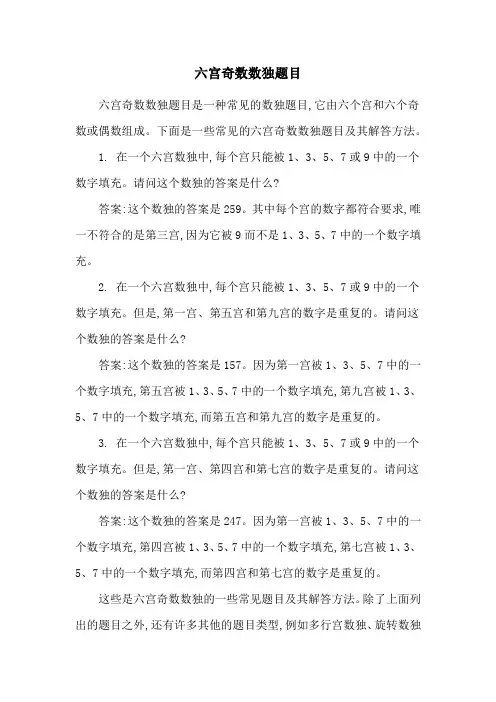 六宫奇数数独题目

六宫奇数数独题目是一种常见的数独题目,它由六个宫和六个奇数或偶数组成。下面是一些常见的六宫奇数数独题目及其解答方法。

1. 在一个六宫数独中,每个宫只能被 1、3、5、7 或 9 中的一个数字填充。请问这个数独的答案是什么?

答案:这个数独的答案是 259。其中每个宫的数字都符合要求,唯一不符合的是第三宫,因为它被 9 而不是 1、3、5、7 中的一个数字填充。

2. 在一个六宫数独中,每个宫只能被 1、3、5、7 或 9 中的一个数字填充。但是,第一宫、第五宫和第九宫的数字是重复的。请问这个数独的答案是什么?

答案:这个数独的答案是 157。因为第一宫被 1、3、5、7 中的一个数字填充,第五宫被 1、3、5、7 中的一个数字填充,第九宫被 1、3、5、7 中的一个数字填充,而第五宫和第九宫的数字是重复的。

3. 在一个六宫数独中,每个宫只能被 1、3、5、7 或 9 中的一个数字填充。但是,第一宫、第四宫和第七宫的数字是重复的。请问这个数独的答案是什么?

答案:这个数独的答案是 247。因为第一宫被 1、3、5、7 中的一个数字填充,第四宫被 1、3、5、7 中的一个数字填充,第七宫被 1、3、5、7 中的一个数字填充,而第四宫和第七宫的数字是重复的。

这些是六宫奇数数独的一些常见题目及其解答方法。除了上面列出的题目之外,还有许多其他的题目类型,例如多行宫数独、旋转数独